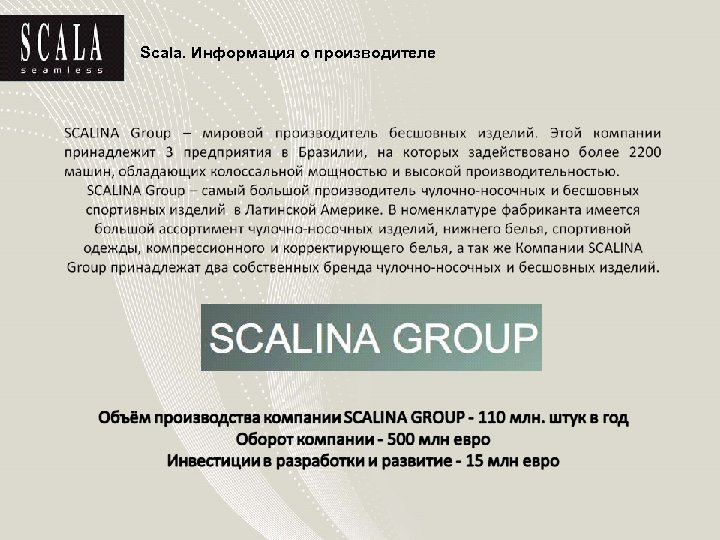 SCALA
seamless

Scala. Информация о производителе

SCALINA Group – мировой производитель бесшовных изделий. Этой компании принадлежит 3 предприятия в Бразилии, на которых задействовано более 2200 машин, обладающих колоссальной мощностью и высокой производительностью.
SCALINA Group – самый большой производитель чулочно-носочных и бесшовных спортивных изделий в Латинской Америке. В номенклатуре фабриканта имеется большой ассортимент чулочно-носочных изделий, нижнего белья, спортивной одежды, компрессионного и корректирующего белья, а так же Компании SCALINA Group принадлежат два собственных бренда чулочно-носочных и бесшовных изделий.

SCALINA GROUP

Объём производства компании SCALINA GROUP - 110 млн. штук в год
Оборот компании - 500 млн евро
Инвестиции в разработки и развитие - 15 млн евро